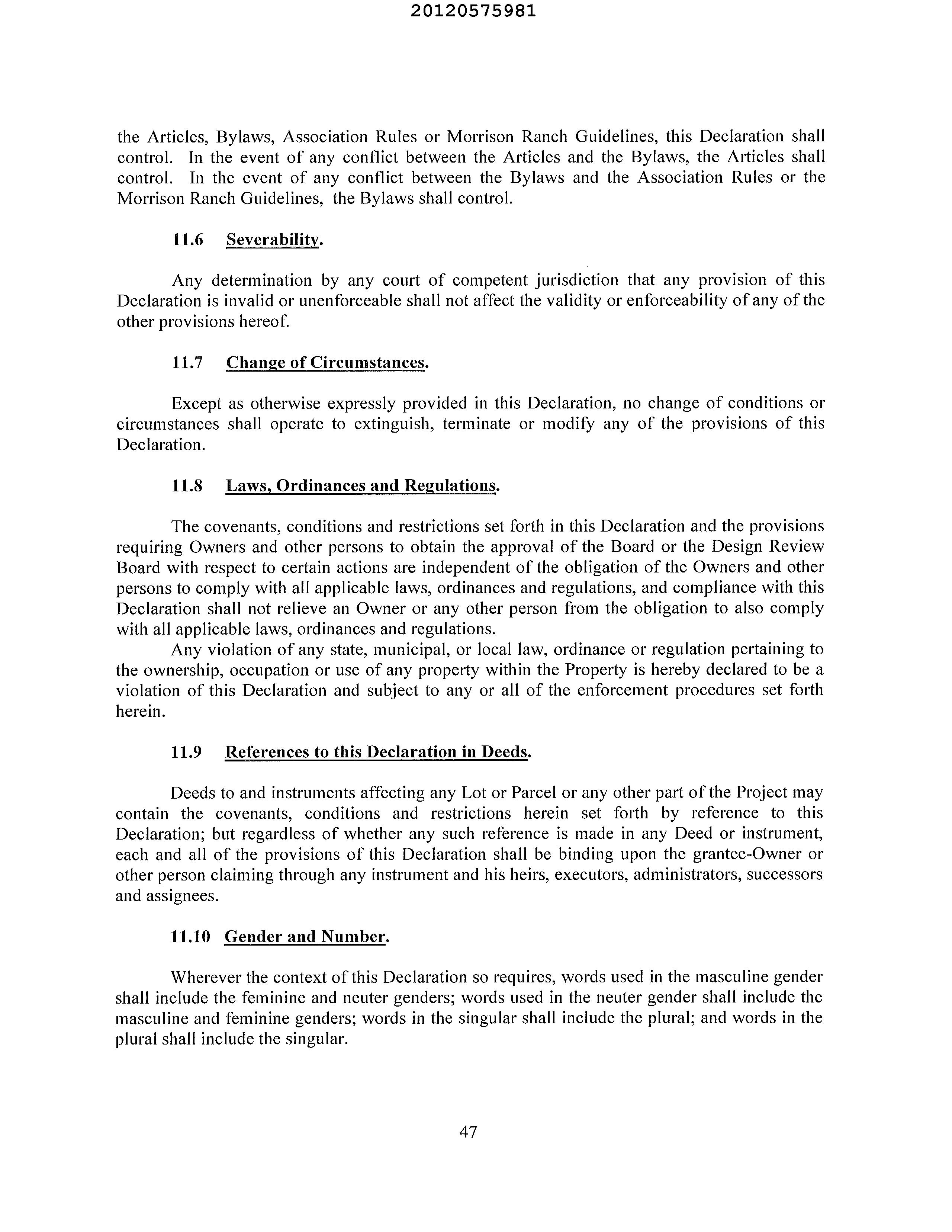 20120575981

the Articles, Bylaws, Association Rules or Morrison Ranch Guidelines, this Declaration shall control. In the event of any conflict between the Articles and the Bylaws, the Articles shall control. In the event of any conflict between the Bylaws and the Association Rules or the Morrison Ranch Guidelines, the Bylaws shall control.

11.6 Severability.

Any determination by any court of competent jurisdiction that any provision of this Declaration is invalid or unenforceable shall not affect the validity or enforceability of any of the other provisions hereof.

11.7 Change of Circumstances.

Except as otherwise expressly provided in this Declaration, no change of conditions or circumstances shall operate to extinguish, terminate or modify any of the provisions of this Declaration.

11.8 Laws, Ordinances and Regulations.

The covenants, conditions and restrictions set forth in this Declaration and the provisions requiring Owners and other persons to obtain the approval of the Board or the Design Review Board with respect to certain actions are independent of the obligation of the Owners and other persons to comply with all applicable laws, ordinances and regulations, and compliance with this Declaration shall not relieve an Owner or any other person from the obligation to also comply with all applicable laws, ordinances and regulations.

Any violation of any state, municipal, or local law, ordinance or regulation pertaining to the ownership, occupation or use of any property within the Property is hereby declared to be a violation of this Declaration and subject to any or all of the enforcement procedures set forth herein.

11.9 References to this Declaration in Deeds.

Deeds to and instruments affecting any Lot or Parcel or any other part of the Project may contain the covenants, conditions and restrictions herein set forth by reference to this Declaration; but regardless of whether any such reference is made in any Deed or instrument, each and all of the provisions of this Declaration shall be binding upon the grantee-Owner or other person claiming through any instrument and his heirs, executors, administrators, successors and assignees.

11.10 Gender and Number.

Wherever the context of this Declaration so requires, words used in the masculine gender shall include the feminine and neuter genders; words used in the neuter gender shall include the masculine and feminine genders; words in the singular shall include the plural; and words in the plural shall include the singular.

47